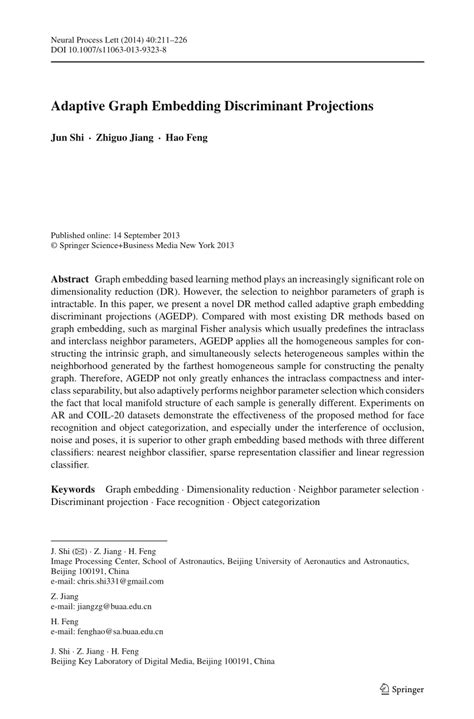 Neural Process Lett (2014) 40:211–226
DOI 10.1007/s11063-013-9323-8

Adaptive Graph Embedding Discriminant Projections

Jun Shi · Zhiguo Jiang · Hao Feng

Published online: 14 September 2013
© Springer Science+Business Media New York 2013

Abstract Graph embedding based learning method plays an increasingly significant role on dimensionality reduction (DR). However, the selection to neighbor parameters of graph is intractable. In this paper, we present a novel DR method called adaptive graph embedding discriminant projections (AGEDP). Compared with most existing DR methods based on graph embedding, such as marginal Fisher analysis which usually predefines the intraclass and interclass neighbor parameters, AGEDP applies all the homogeneous samples for constructing the intrinsic graph, and simultaneously selects heterogeneous samples within the neighborhood generated by the farthest homogeneous sample for constructing the penalty graph. Therefore, AGEDP not only greatly enhances the intraclass compactness and interclass separability, but also adaptively performs neighbor parameter selection which considers the fact that local manifold structure of each sample is generally different. Experiments on AR and COIL-20 datasets demonstrate the effectiveness of the proposed method for face recognition and object categorization, and especially under the interference of occlusion, noise and poses, it is superior to other graph embedding based methods with three different classifiers: nearest neighbor classifier, sparse representation classifier and linear regression classifier.

Keywords Graph embedding · Dimensionality reduction · Neighbor parameter selection · Discriminant projection · Face recognition · Object categorization

J. Shi (✉) · Z. Jiang · H. Feng
Image Processing Center, School of Astronautics, Beijing University of Aeronautics and Astronautics, Beijing 100191, China
e-mail: chris.shi331@gmail.com

Z. Jiang
e-mail: jiangzg@buaa.edu.cn

H. Feng
e-mail: fenghao@sa.buaa.edu.cn

J. Shi · Z. Jiang · H. Feng
Beijing Key Laboratory of Digital Media, Beijing 100191, China

Springer